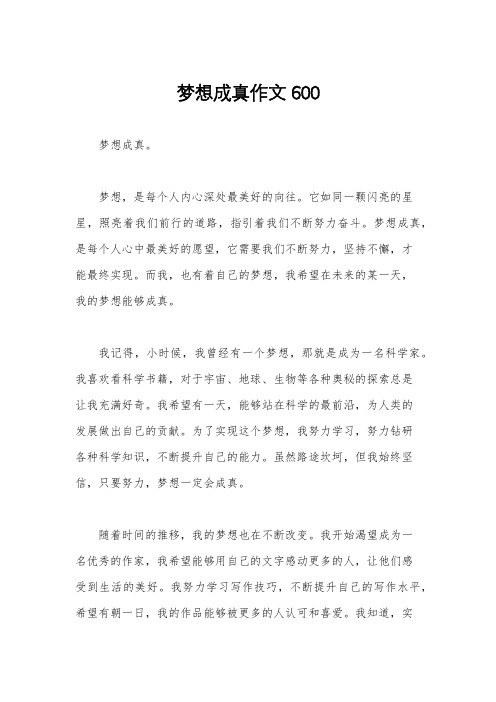 梦想成真作文 600

梦想成真。

梦想，是每个人内心深处最美好的向往。它如同一颗闪亮的星星，照亮着我们前行的道路，指引着我们不断努力奋斗。梦想成真，是每个人心中最美好的愿望，它需要我们不断努力，坚持不懈，才能最终实现。而我，也有着自己的梦想，我希望在未来的某一天，我的梦想能够成真。

我记得，小时候，我曾经有一个梦想，那就是成为一名科学家。我喜欢看科学书籍，对于宇宙、地球、生物等各种奥秘的探索总是让我充满好奇。我希望有一天，能够站在科学的最前沿，为人类的发展做出自己的贡献。为了实现这个梦想，我努力学习，努力钻研各种科学知识，不断提升自己的能力。虽然路途坎坷，但我始终坚信，只要努力，梦想一定会成真。

随着时间的推移，我的梦想也在不断改变。我开始渴望成为一名优秀的作家，我希望能够用自己的文字感动更多的人，让他们感受到生活的美好。我努力学习写作技巧，不断提升自己的写作水平，希望有朝一日，我的作品能够被更多的人认可和喜爱。我知道，实